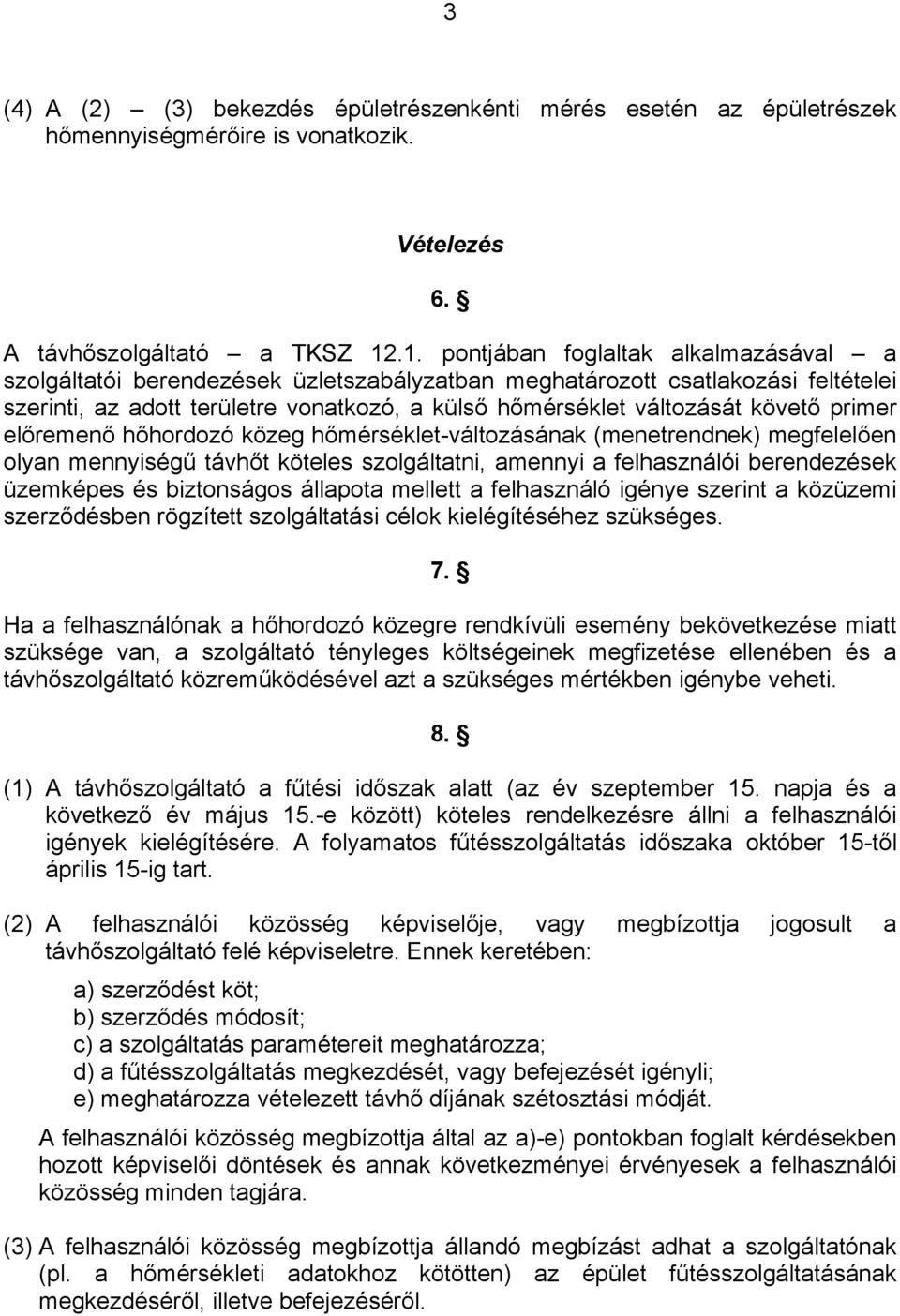 3

(4) A (2) – (3) bekezdés épületrészenkénti mérés esetén az épületrészek hőmennyiségmérőire is vonatkozik.

Vételezés

6. §

A távhőszolgáltató – a TKSZ 12.1. pontjában foglaltak alkalmazásával – a szolgáltatói berendezések üzletszabályzatban meghatározott csatlakozási feltételei szerinti, az adott területre vonatkozó, a külső hőmérséklet változását követő primer előremenő hőhordozó közeg hőmérséklet-változásának (menetrendnek) megfelelően olyan mennyiségű távhőt köteles szolgáltatni, amennyi a felhasználói berendezések üzemképes és biztonságos állapota mellett a felhasználó igénye szerint a közüzemi szerződésben rögzített szolgáltatási célok kielégítéséhez szükséges.

7. §

Ha a felhasználónak a hőhordozó közegre rendkívüli esemény bekövetkezése miatt szüksége van, a szolgáltató tényleges költségeinek megfizetése ellenében és a távhőszolgáltató közreműködésével azt a szükséges mértékben igénybe veheti.

8. §

(1) A távhőszolgáltató a fűtési időszak alatt (az év szeptember 15. napja és a következő év május 15.-e között) köteles rendelkezésre állni a felhasználói igények kielégítésére. A folyamatos fűtésszolgáltatás időszaka október 15-től április 15-ig tart.

(2) A felhasználói közösség képviselője, vagy megbízottja jogosult a távhőszolgáltató felé képviseletre. Ennek keretében:

a) szerződést köt;
b) szerződés módosít;
c) a szolgáltatás paramétereit meghatározza;
d) a fűtésszolgáltatás megkezdését, vagy befejezését igényli;
e) meghatározza vételezett távhő díjának szétosztási módját.

A felhasználói közösség megbízottja által az a)-e) pontokban foglalt kérdésekben hozott képviselői döntések és annak következményei érvényesek a felhasználói közösség minden tagjára.

(3) A felhasználói közösség megbízottja állandó megbízást adhat a szolgáltatónak (pl. a hőmérsékleti adatokhoz kötötten) az épület fűtésszolgáltatásának megkezdéséről, illetve befejezéséről.